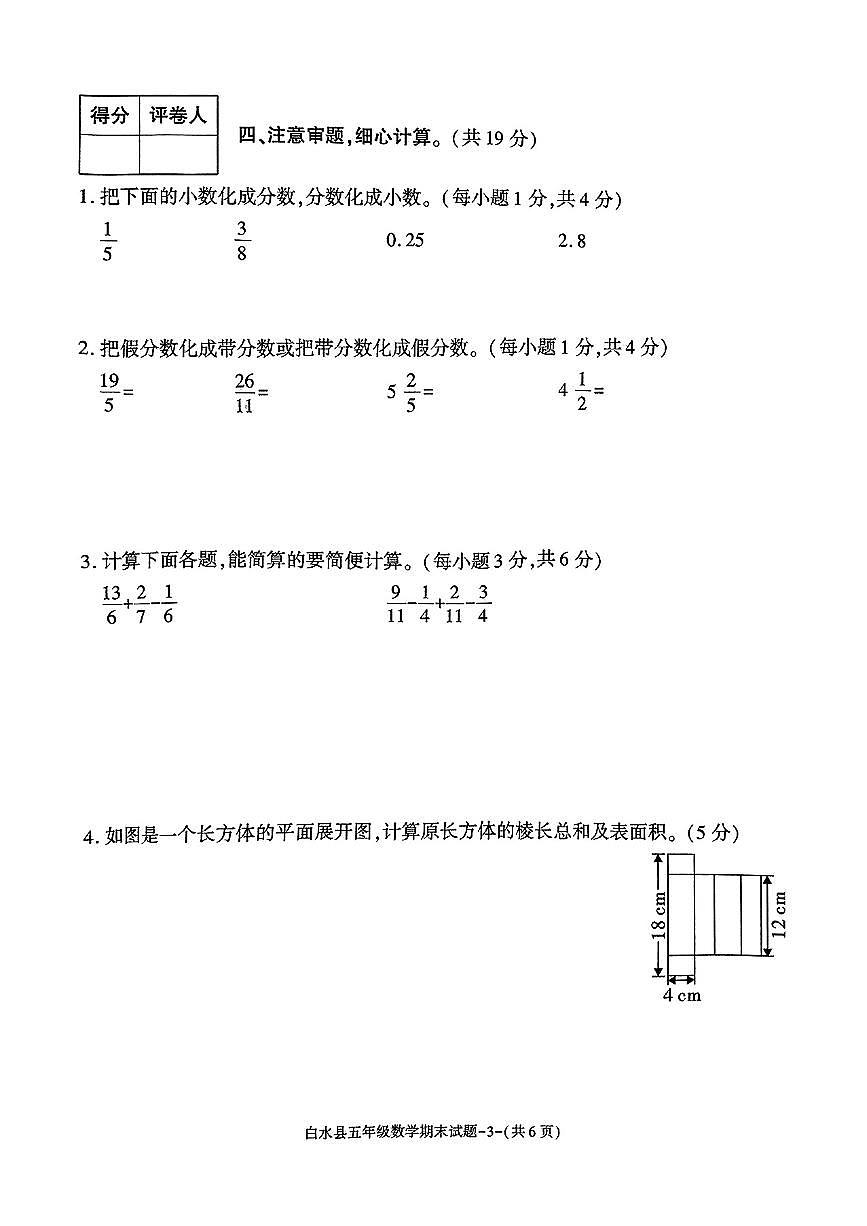 | 得分 | 评卷人 |
|---|---|
| | |

四、注意审题,细心计算。(共 19 分)

1. 把下面的小数化成分数,分数化成小数。(每小题 1 分,共 4 分)

$\frac{1}{5}$　　$\frac{3}{8}$　　0.25　　2.8

2. 把假分数化成带分数或把带分数化成假分数。(每小题 1 分,共 4 分)

$\frac{19}{5}=$　　$\frac{26}{11}=$　　$5\frac{2}{5}=$　　$4\frac{1}{2}=$

3. 计算下面各题,能简算的要简便计算。(每小题 3 分,共 6 分)

$\frac{13}{6}+\frac{2}{7}-\frac{1}{6}$　　$\frac{9}{11}-\frac{1}{4}+\frac{2}{11}-\frac{3}{4}$

4. 如图是一个长方体的平面展开图,计算原长方体的棱长总和及表面积。(5 分)

18 cm
12 cm
4 cm

白水县五年级数学期末试题-3-(共 6 页)